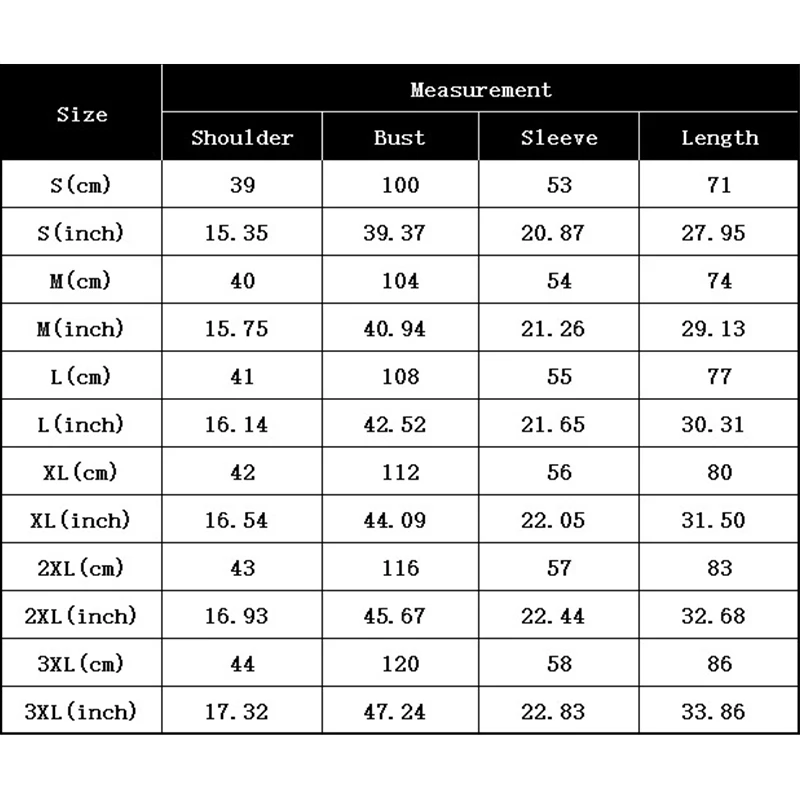 | Size | Measurement | | | |
|---|---|---|---|---|
| | Shoulder | Bust | Sleeve | Length |
| S(cm) | 39 | 100 | 53 | 71 |
| S(inch) | 15.35 | 39.37 | 20.87 | 27.95 |
| M(cm) | 40 | 104 | 54 | 74 |
| M(inch) | 15.75 | 40.94 | 21.26 | 29.13 |
| L(cm) | 41 | 108 | 55 | 77 |
| L(inch) | 16.14 | 42.52 | 21.65 | 30.31 |
| XL(cm) | 42 | 112 | 56 | 80 |
| XL(inch) | 16.54 | 44.09 | 22.05 | 31.50 |
| 2XL(cm) | 43 | 116 | 57 | 83 |
| 2XL(inch) | 16.93 | 45.67 | 22.44 | 32.68 |
| 3XL(cm) | 44 | 120 | 58 | 86 |
| 3XL(inch) | 17.32 | 47.24 | 22.83 | 33.86 |